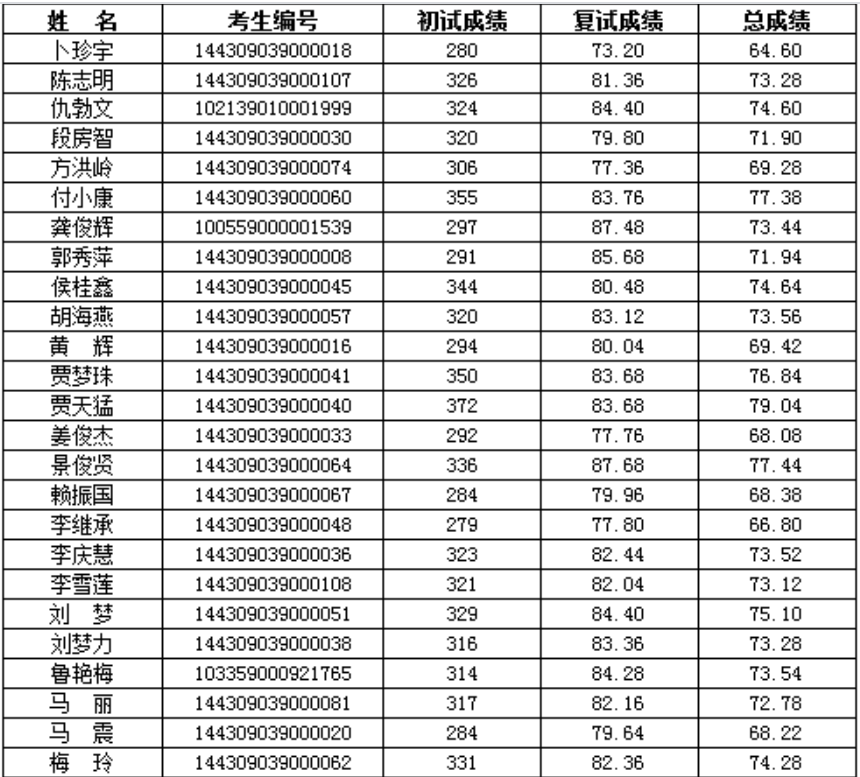 | 姓　名 | 考生编号 | 初试成绩 | 复试成绩 | 总成绩 |
|---|---|---|---|---|
| 卜珍宇 | 144309039000018 | 280 | 73.20 | 64.60 |
| 陈志明 | 144309039000107 | 326 | 81.36 | 73.28 |
| 仇勃文 | 102139010001999 | 324 | 84.40 | 74.60 |
| 段房智 | 144309039000030 | 320 | 79.80 | 71.90 |
| 方洪岭 | 144309039000074 | 306 | 77.36 | 69.28 |
| 付小康 | 144309039000060 | 355 | 83.76 | 77.38 |
| 龚俊辉 | 100559000001539 | 297 | 87.48 | 73.44 |
| 郭秀萍 | 144309039000008 | 291 | 85.68 | 71.94 |
| 侯桂鑫 | 144309039000045 | 344 | 80.48 | 74.64 |
| 胡海燕 | 144309039000057 | 320 | 83.12 | 73.56 |
| 黄　辉 | 144309039000016 | 294 | 80.04 | 69.42 |
| 贾梦珠 | 144309039000041 | 350 | 83.68 | 76.84 |
| 贾天猛 | 144309039000040 | 372 | 83.68 | 79.04 |
| 姜俊杰 | 144309039000033 | 292 | 77.76 | 68.08 |
| 景俊贤 | 144309039000064 | 336 | 87.68 | 77.44 |
| 赖振国 | 144309039000067 | 284 | 79.96 | 68.38 |
| 李继承 | 144309039000048 | 279 | 77.80 | 66.80 |
| 李庆慧 | 144309039000036 | 323 | 82.44 | 73.52 |
| 李雪莲 | 144309039000108 | 321 | 82.04 | 73.12 |
| 刘　梦 | 144309039000051 | 329 | 84.40 | 75.10 |
| 刘梦力 | 144309039000038 | 316 | 83.36 | 73.28 |
| 鲁艳梅 | 103359000921765 | 314 | 84.28 | 73.54 |
| 马　丽 | 144309039000081 | 317 | 82.16 | 72.78 |
| 马　震 | 144309039000020 | 284 | 79.64 | 68.22 |
| 梅　玲 | 144309039000062 | 331 | 82.36 | 74.28 |